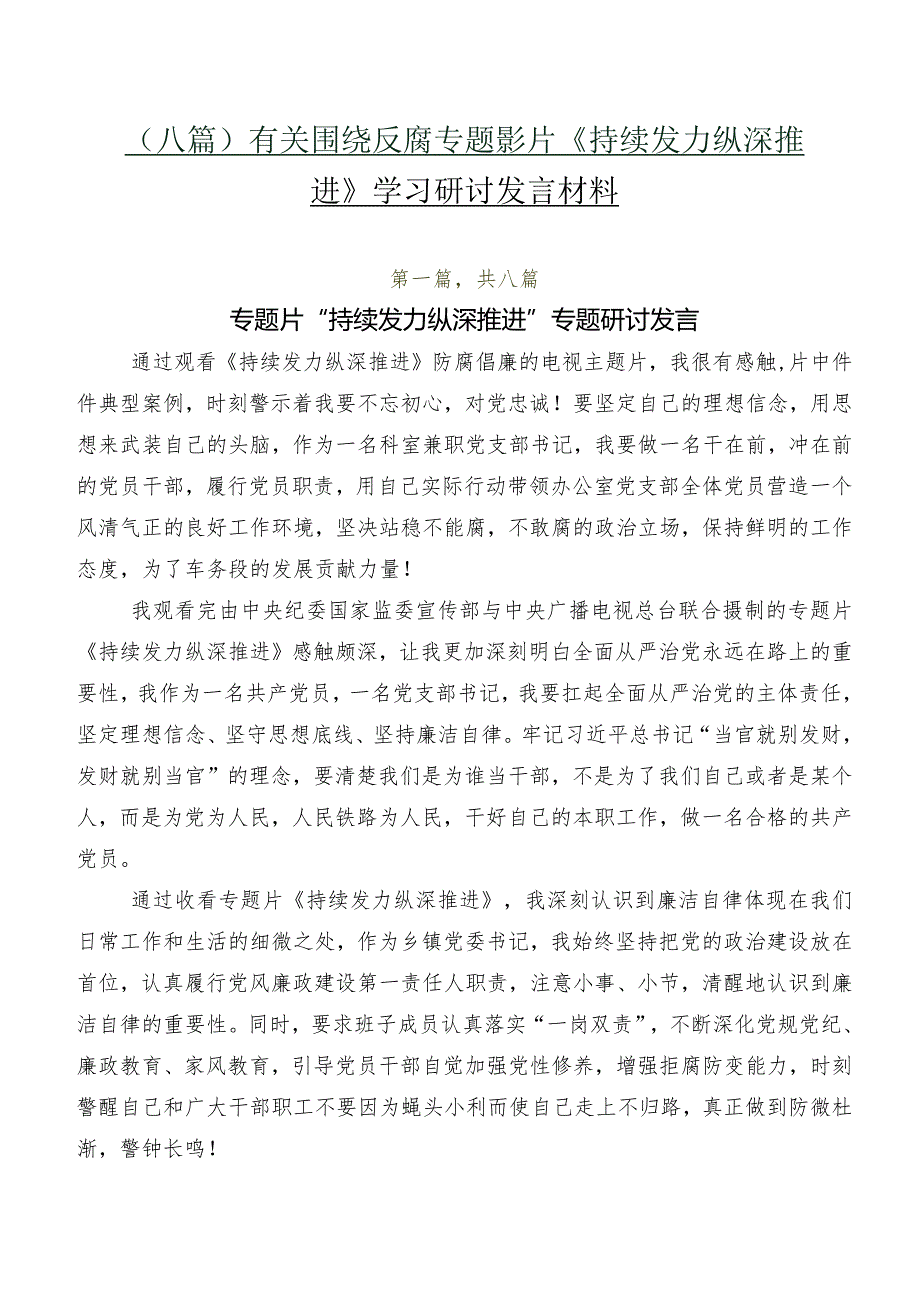 （八篇）有关围绕反腐专题影片《持续发力纵深推进》学习研讨发言材料

第一篇，共八篇

专题片“持续发力纵深推进”专题研讨发言

通过观看《持续发力纵深推进》防腐倡廉的电视主题片，我很有感触,片中件件典型案例，时刻警示着我要不忘初心，对党忠诚！要坚定自己的理想信念，用思想来武装自己的头脑，作为一名科室兼职党支部书记，我要做一名干在前，冲在前的党员干部，履行党员职责，用自己实际行动带领办公室党支部全体党员营造一个风清气正的良好工作环境，坚决站稳不能腐，不敢腐的政治立场，保持鲜明的工作态度，为了车务段的发展贡献力量！

我观看完由中央纪委国家监委宣传部与中央广播电视总台联合摄制的专题片《持续发力纵深推进》感触颇深，让我更加深刻明白全面从严治党永远在路上的重要性，我作为一名共产党员，一名党支部书记，我要扛起全面从严治党的主体责任，坚定理想信念、坚守思想底线、坚持廉洁自律。牢记习近平总书记“当官就别发财，发财就别当官”的理念，要清楚我们是为谁当干部，不是为了我们自己或者是某个人，而是为党为人民，人民铁路为人民，干好自己的本职工作，做一名合格的共产党员。

通过收看专题片《持续发力纵深推进》，我深刻认识到廉洁自律体现在我们日常工作和生活的细微之处，作为乡镇党委书记，我始终坚持把党的政治建设放在首位，认真履行党风廉政建设第一责任人职责，注意小事、小节，清醒地认识到廉洁自律的重要性。同时，要求班子成员认真落实“一岗双责”，不断深化党规党纪、廉政教育、家风教育，引导党员干部自觉加强党性修养，增强拒腐防变能力，时刻警醒自己和广大干部职工不要因为蝇头小利而使自己走上不归路，真正做到防微杜渐，警钟长鸣！